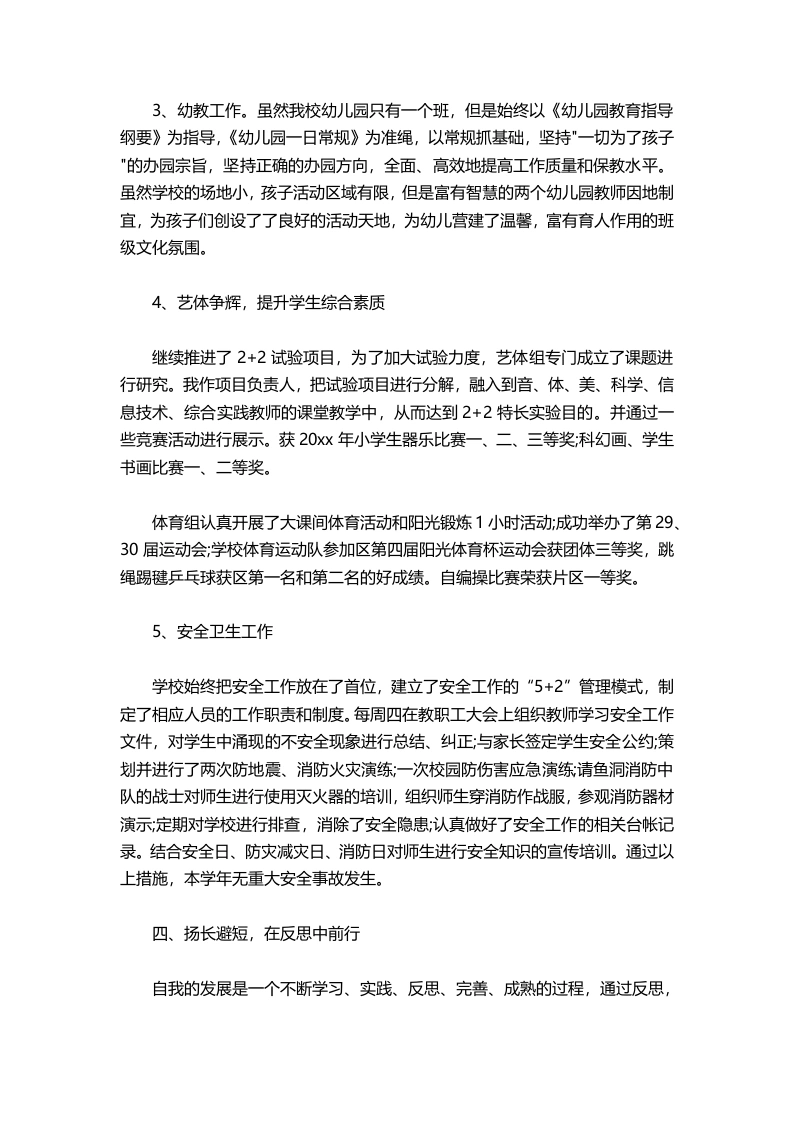 3、幼教工作。虽然我校幼儿园只有一个班，但是始终以《幼儿园教育指导纲要》为指导,《幼儿园一日常规》为准绳，以常规抓基础，坚持"一切为了孩子"的办园宗旨，坚持正确的办园方向，全面、高效地提高工作质量和保教水平。虽然学校的场地小，孩子活动区域有限，但是富有智慧的两个幼儿园教师因地制宜，为孩子们创设了了良好的活动天地，为幼儿营建了温馨，富有育人作用的班级文化氛围。

4、艺体争辉，提升学生综合素质

继续推进了 2+2 试验项目，为了加大试验力度，艺体组专门成立了课题进行研究。我作项目负责人，把试验项目进行分解，融入到音、体、美、科学、信息技术、综合实践教师的课堂教学中，从而达到 2+2 特长实验目的。并通过一些竞赛活动进行展示。获 20xx 年小学生器乐比赛一、二、三等奖;科幻画、学生书画比赛一、二等奖。

体育组认真开展了大课间体育活动和阳光锻炼 1 小时活动;成功举办了第 29、30 届运动会;学校体育运动队参加区第四届阳光体育杯运动会获团体三等奖，跳绳踢毽乒乓球获区第一名和第二名的好成绩。自编操比赛荣获片区一等奖。

5、安全卫生工作

学校始终把安全工作放在了首位，建立了安全工作的“5+2”管理模式，制定了相应人员的工作职责和制度。每周四在教职工大会上组织教师学习安全工作文件，对学生中涌现的不安全现象进行总结、纠正;与家长签定学生安全公约;策划并进行了两次防地震、消防火灾演练;一次校园防伤害应急演练;请鱼洞消防中队的战士对师生进行使用灭火器的培训，组织师生穿消防作战服，参观消防器材演示;定期对学校进行排查，消除了安全隐患;认真做好了安全工作的相关台帐记录。结合安全日、防灾减灾日、消防日对师生进行安全知识的宣传培训。通过以上措施，本学年无重大安全事故发生。

四、扬长避短，在反思中前行

自我的发展是一个不断学习、实践、反思、完善、成熟的过程，通过反思，